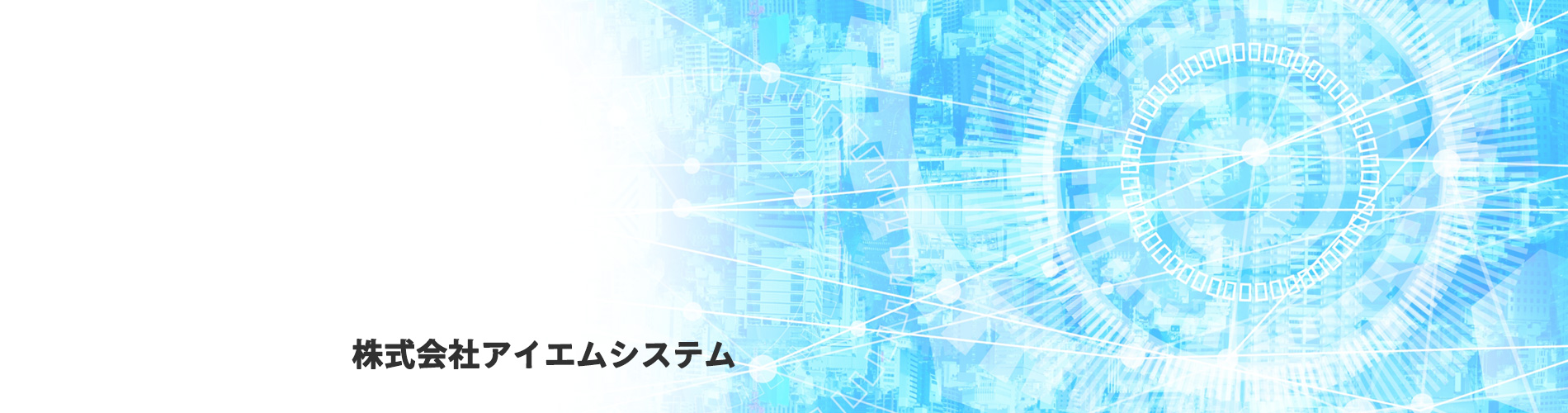 株式会社アイエムシステム